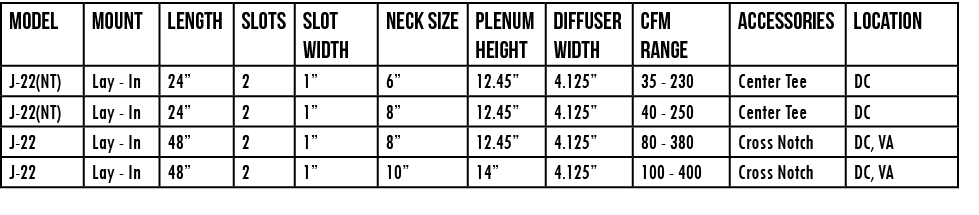 | MODEL | MOUNT | LENGTH | SLOTS | SLOT WIDTH | NECK SIZE | PLENUM HEIGHT | DIFFUSER WIDTH | CFM RANGE | ACCESSORIES | LOCATION |
|---|---|---|---|---|---|---|---|---|---|---|
| J-22(NT) | Lay - In | 24" | 2 | 1" | 6" | 12.45" | 4.125" | 35 - 230 | Center Tee | DC |
| J-22(NT) | Lay - In | 24" | 2 | 1" | 8" | 12.45" | 4.125" | 40 - 250 | Center Tee | DC |
| J-22 | Lay - In | 48" | 2 | 1" | 8" | 12.45" | 4.125" | 80 - 380 | Cross Notch | DC, VA |
| J-22 | Lay - In | 48" | 2 | 1" | 10" | 14" | 4.125" | 100 - 400 | Cross Notch | DC, VA |